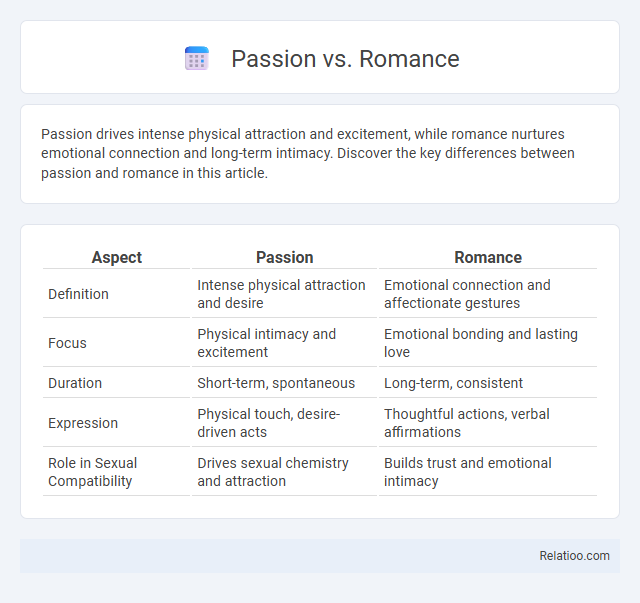 Passion vs. Romance

Passion drives intense physical attraction and excitement, while romance nurtures emotional connection and long-term intimacy. Discover the key differences between passion and romance in this article.

| Aspect | Passion | Romance |
|---|---|---|
| Definition | Intense physical attraction and desire | Emotional connection and affectionate gestures |
| Focus | Physical intimacy and excitement | Emotional bonding and lasting love |
| Duration | Short-term, spontaneous | Long-term, consistent |
| Expression | Physical touch, desire-driven acts | Thoughtful actions, verbal affirmations |
| Role in Sexual Compatibility | Drives sexual chemistry and attraction | Builds trust and emotional intimacy |

Relatioo.com